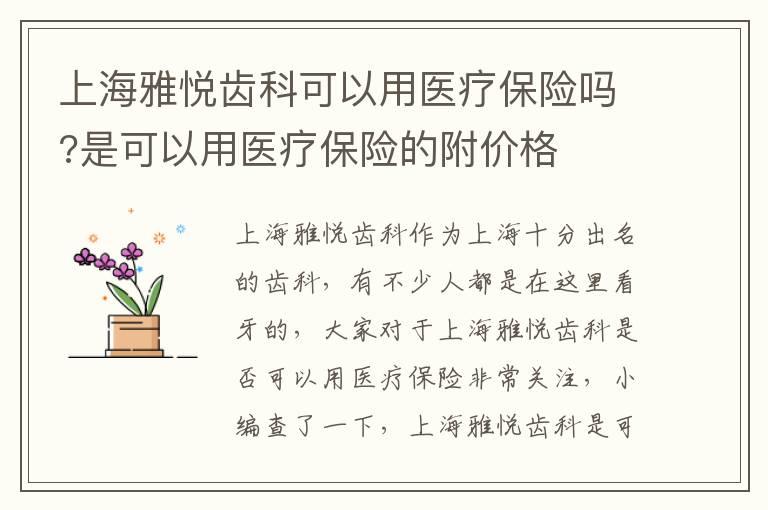 上海雅悦齿科可以用医疗保险吗?是可以用医疗保险的附价格

上海雅悦齿科作为上海十分出名的齿科，有不少人都是在这里看牙的，大家对于上海雅悦齿科是否可以用医疗保险非常关注，小编查了一下，上海雅悦齿科是可